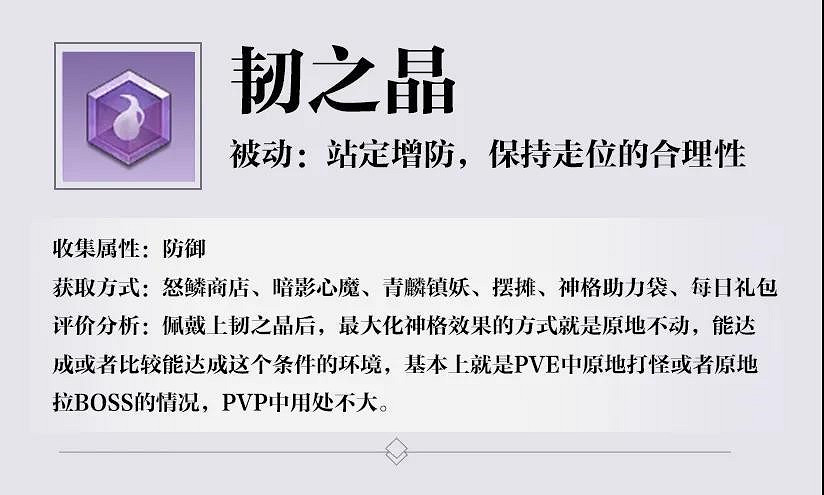 韧之晶

被动：站定增防，保持走位的合理性

收集属性：防御

获取方式：怒鳞商店、暗影心魔、青麟镇妖、摆摊、神格助力袋、每日礼包

评价分析：佩戴上韧之晶后，最大化神格效果的方式就是原地不动，能达成或者比较能达成这个条件的环境，基本上就是PVE中原地打怪或者原地拉BOSS的情况，PVP中用处不大。